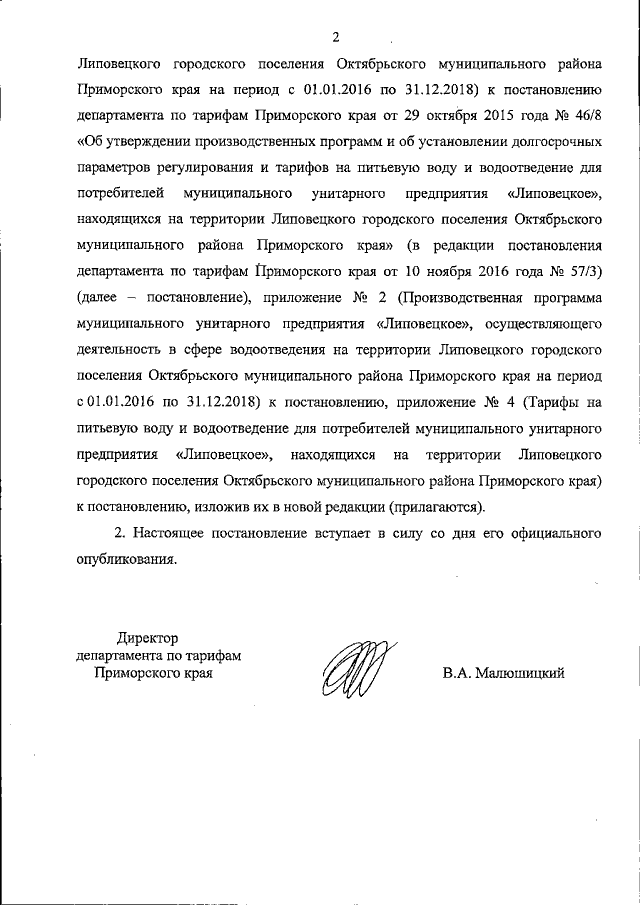 2

Липовецкого городского поселения Октябрьского муниципального района Приморского края на период с 01.01.2016 по 31.12.2018) к постановлению департамента по тарифам Приморского края от 29 октября 2015 года № 46/8 «Об утверждении производственных программ и об установлении долгосрочных параметров регулирования и тарифов на питьевую воду и водоотведение для потребителей муниципального унитарного предприятия «Липовецкое», находящихся на территории Липовецкого городского поселения Октябрьского муниципального района Приморского края» (в редакции постановления департамента по тарифам Приморского края от 10 ноября 2016 года № 57/3) (далее – постановление), приложение № 2 (Производственная программа муниципального унитарного предприятия «Липовецкое», осуществляющего деятельность в сфере водоотведения на территории Липовецкого городского поселения Октябрьского муниципального района Приморского края на период с 01.01.2016 по 31.12.2018) к постановлению, приложение № 4 (Тарифы на питьевую воду и водоотведение для потребителей муниципального унитарного предприятия «Липовецкое», находящихся на территории Липовецкого городского поселения Октябрьского муниципального района Приморского края) к постановлению, изложив их в новой редакции (прилагаются).

2. Настоящее постановление вступает в силу со дня его официального опубликования.

Директор
департамента по тарифам
Приморского края

В.А. Малюшицкий